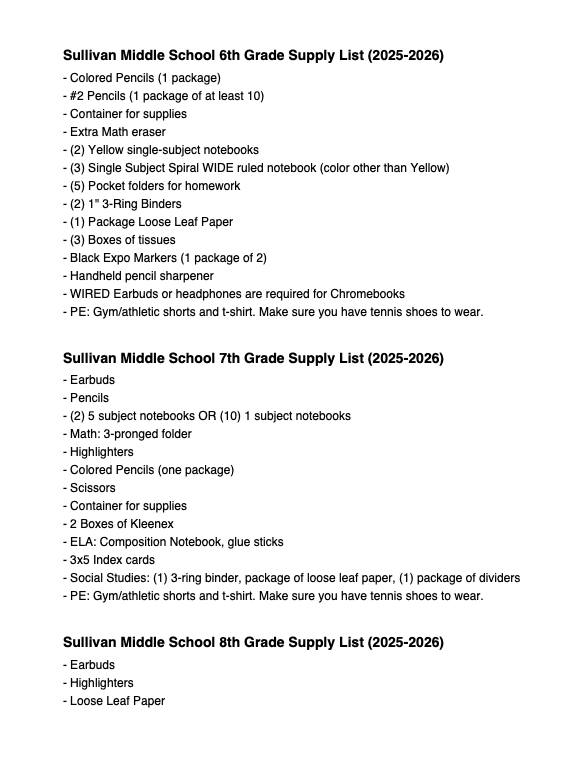 Sullivan Middle School 6th Grade Supply List (2025-2026)

- Colored Pencils (1 package)
- #2 Pencils (1 package of at least 10)
- Container for supplies
- Extra Math eraser
- (2) Yellow single-subject notebooks
- (3) Single Subject Spiral WIDE ruled notebook (color other than Yellow)
- (5) Pocket folders for homework
- (2) 1" 3-Ring Binders
- (1) Package Loose Leaf Paper
- (3) Boxes of tissues
- Black Expo Markers (1 package of 2)
- Handheld pencil sharpener
- WIRED Earbuds or headphones are required for Chromebooks
- PE: Gym/athletic shorts and t-shirt. Make sure you have tennis shoes to wear.

Sullivan Middle School 7th Grade Supply List (2025-2026)

- Earbuds
- Pencils
- (2) 5 subject notebooks OR (10) 1 subject notebooks
- Math: 3-pronged folder
- Highlighters
- Colored Pencils (one package)
- Scissors
- Container for supplies
- 2 Boxes of Kleenex
- ELA: Composition Notebook, glue sticks
- 3x5 Index cards
- Social Studies: (1) 3-ring binder, package of loose leaf paper, (1) package of dividers
- PE: Gym/athletic shorts and t-shirt. Make sure you have tennis shoes to wear.

Sullivan Middle School 8th Grade Supply List (2025-2026)

- Earbuds
- Highlighters
- Loose Leaf Paper